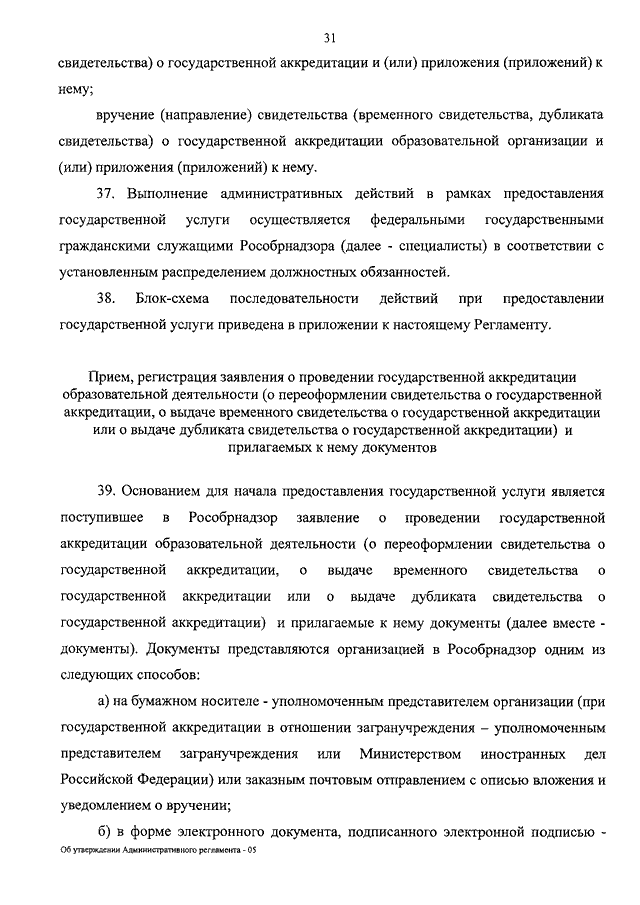 31

свидетельства) о государственной аккредитации и (или) приложения (приложений) к нему;

вручение (направление) свидетельства (временного свидетельства, дубликата свидетельства) о государственной аккредитации образовательной организации и (или) приложения (приложений) к нему.

37. Выполнение административных действий в рамках предоставления государственной услуги осуществляется федеральными государственными гражданскими служащими Рособрнадзора (далее - специалисты) в соответствии с установленным распределением должностных обязанностей.

38. Блок-схема последовательности действий при предоставлении государственной услуги приведена в приложении к настоящему Регламенту.

Прием, регистрация заявления о проведении государственной аккредитации образовательной деятельности (о переоформлении свидетельства о государственной аккредитации, о выдаче временного свидетельства о государственной аккредитации или о выдаче дубликата свидетельства о государственной аккредитации) и прилагаемых к нему документов

39. Основанием для начала предоставления государственной услуги является поступившее в Рособрнадзор заявление о проведении государственной аккредитации образовательной деятельности (о переоформлении свидетельства о государственной аккредитации, о выдаче временного свидетельства о государственной аккредитации или о выдаче дубликата свидетельства о государственной аккредитации) и прилагаемые к нему документы (далее вместе - документы). Документы представляются организацией в Рособрнадзор одним из следующих способов:

а) на бумажном носителе - уполномоченным представителем организации (при государственной аккредитации в отношении загранучреждения – уполномоченным представителем загранучреждения или Министерством иностранных дел Российской Федерации) или заказным почтовым отправлением с описью вложения и уведомлением о вручении;

б) в форме электронного документа, подписанного электронной подписью -

Об утверждении Административного регламента - 05